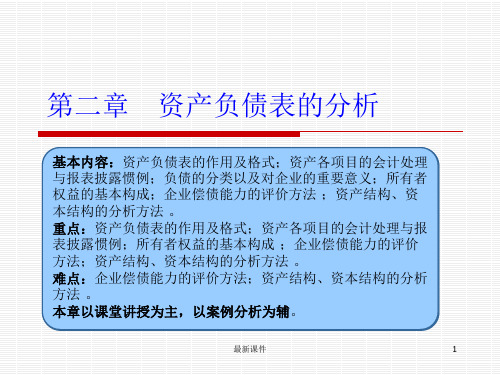 第二章　资产负债表的分析

基本内容：资产负债表的作用及格式；资产各项目的会计处理与报表披露惯例；负债的分类以及对企业的重要意义；所有者权益的基本构成；企业偿债能力的评价方法 ；资产结构、资本结构的分析方法 。
重点：资产负债表的作用及格式；资产各项目的会计处理与报表披露惯例；所有者权益的基本构成 ；企业偿债能力的评价方法；资产结构、资本结构的分析方法 。
难点：企业偿债能力的评价方法；资产结构、资本结构的分析方法 。
本章以课堂讲授为主，以案例分析为辅。

最新课件

1